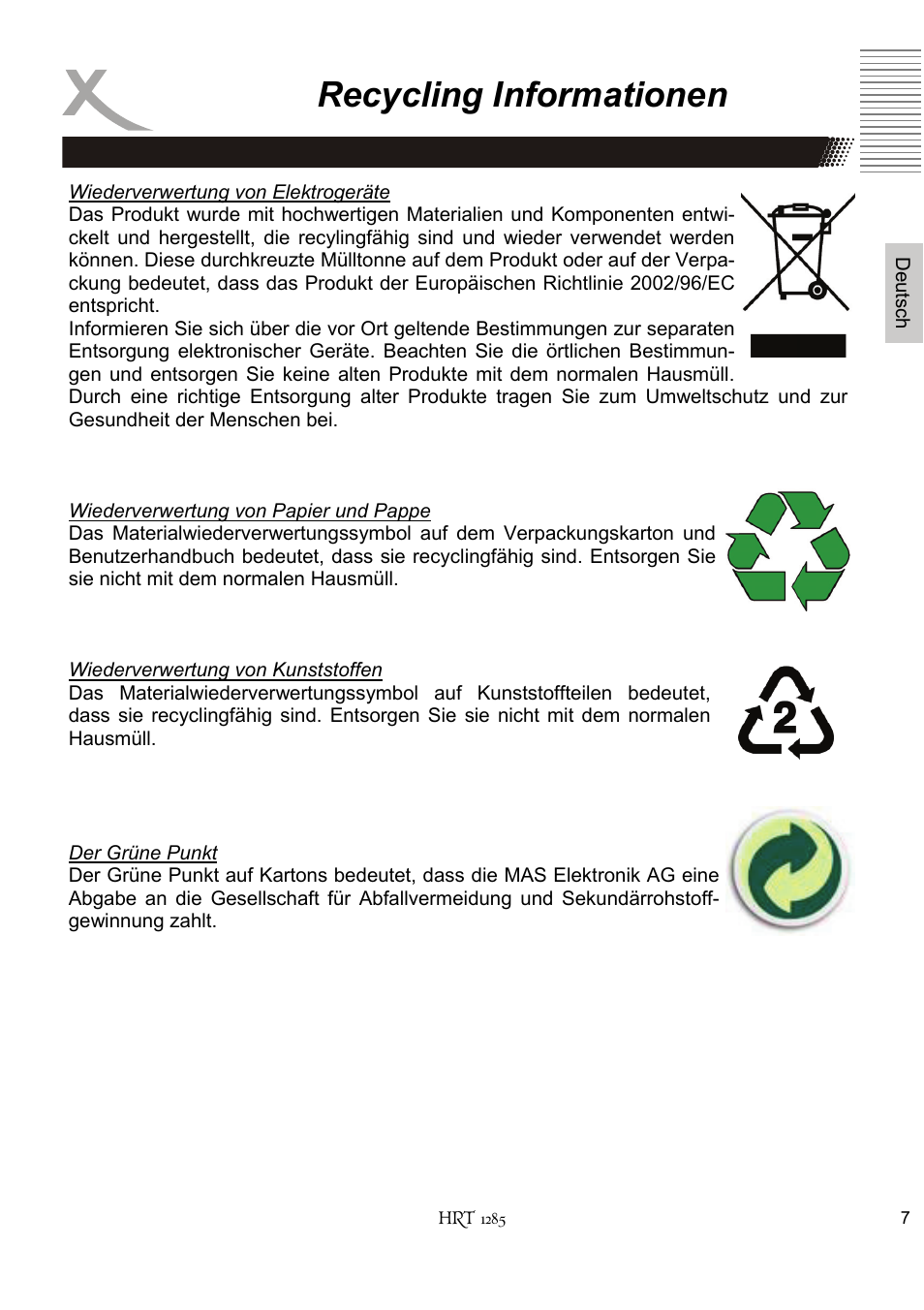 Recycling Informationen

Deutsch

Wiederverwertung von Elektrogeräte
Das Produkt wurde mit hochwertigen Materialien und Komponenten entwickelt und hergestellt, die recylingfähig sind und wieder verwendet werden können. Diese durchkreuzte Mülltonne auf dem Produkt oder auf der Verpackung bedeutet, dass das Produkt der Europäischen Richtlinie 2002/96/EC entspricht.
Informieren Sie sich über die vor Ort geltende Bestimmungen zur separaten Entsorgung elektronischer Geräte. Beachten Sie die örtlichen Bestimmungen und entsorgen Sie keine alten Produkte mit dem normalen Hausmüll. Durch eine richtige Entsorgung alter Produkte tragen Sie zum Umweltschutz und zur Gesundheit der Menschen bei.

Wiederverwertung von Papier und Pappe
Das Materialwiederverwertungssymbol auf dem Verpackungskarton und Benutzerhandbuch bedeutet, dass sie recyclingfähig sind. Entsorgen Sie sie nicht mit dem normalen Hausmüll.

Wiederverwertung von Kunststoffen
Das Materialwiederverwertungssymbol auf Kunststoffteilen bedeutet, dass sie recyclingfähig sind. Entsorgen Sie sie nicht mit dem normalen Hausmüll.

2

Der Grüne Punkt
Der Grüne Punkt auf Kartons bedeutet, dass die MAS Elektronik AG eine Abgabe an die Gesellschaft für Abfallvermeidung und Sekundärrohstoffgewinnung zahlt.

HRT 1285

7